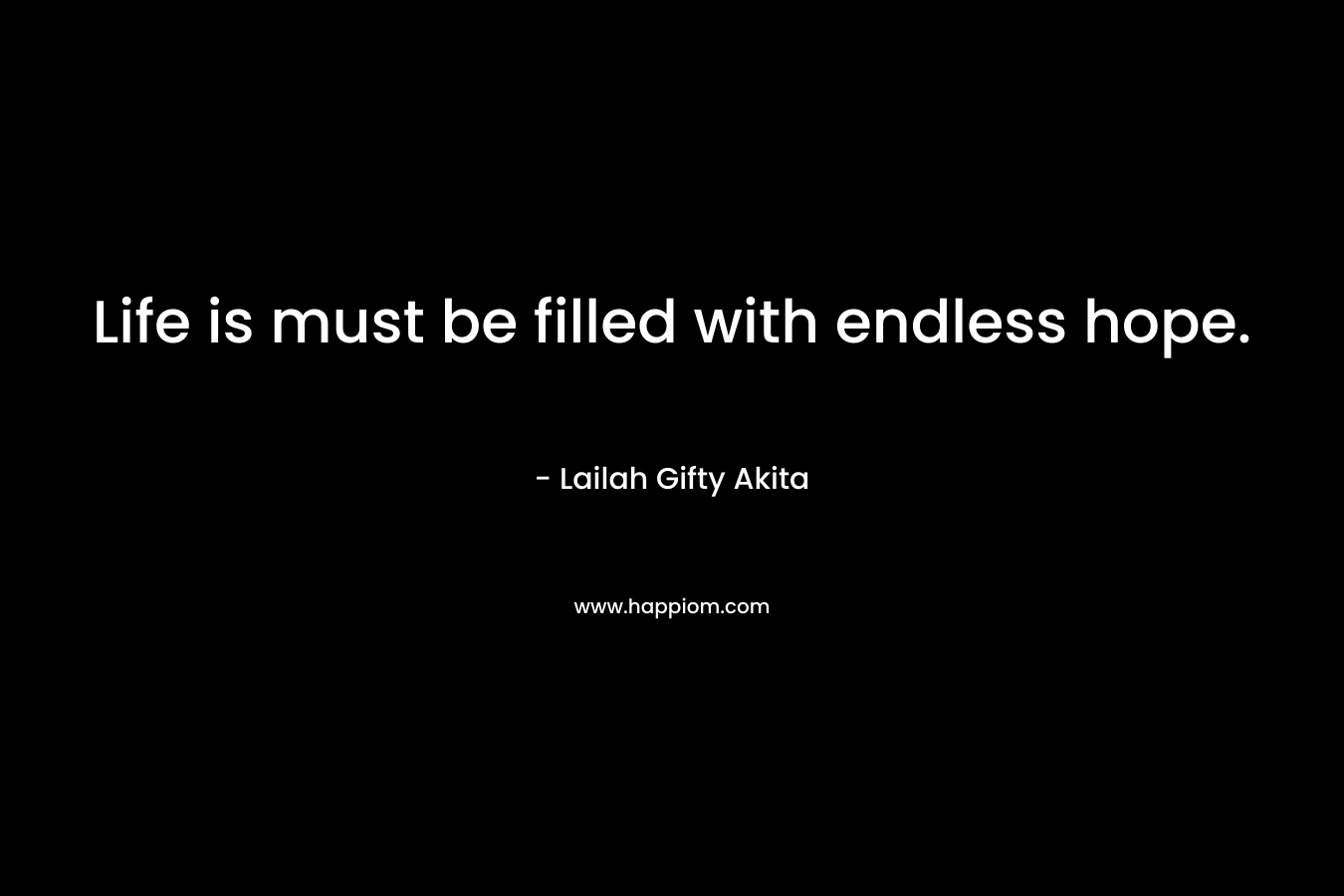 Life is must be filled with endless hope.

- Lailah Gifty Akita

www.happiom.com